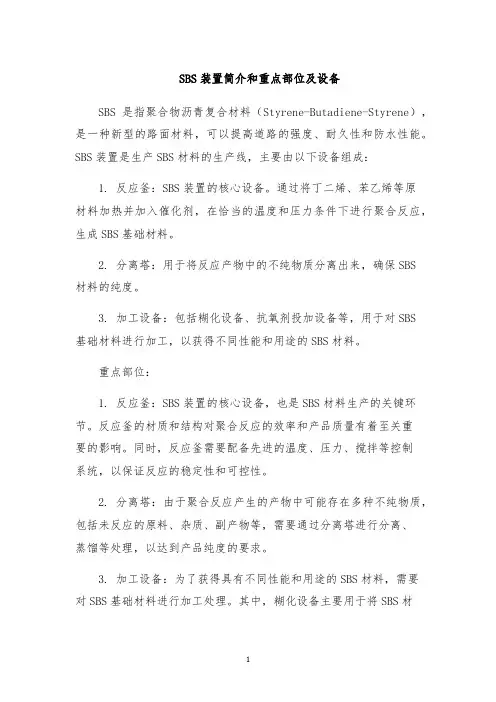 SBS 装置简介和重点部位及设备

SBS 是指聚合物沥青复合材料（Styrene-Butadiene-Styrene），是一种新型的路面材料，可以提高道路的强度、耐久性和防水性能。SBS 装置是生产 SBS 材料的生产线，主要由以下设备组成：

1. 反应釜：SBS 装置的核心设备。通过将丁二烯、苯乙烯等原材料加热并加入催化剂，在恰当的温度和压力条件下进行聚合反应，生成 SBS 基础材料。

2. 分离塔：用于将反应产物中的不纯物质分离出来，确保 SBS 材料的纯度。

3. 加工设备：包括糊化设备、抗氧剂投加设备等，用于对 SBS 基础材料进行加工，以获得不同性能和用途的 SBS 材料。

重点部位：

1. 反应釜：SBS 装置的核心设备，也是 SBS 材料生产的关键环节。反应釜的材质和结构对聚合反应的效率和产品质量有着至关重要的影响。同时，反应釜需要配备先进的温度、压力、搅拌等控制系统，以保证反应的稳定性和可控性。

2. 分离塔：由于聚合反应产生的产物中可能存在多种不纯物质，包括未反应的原料、杂质、副产物等，需要通过分离塔进行分离、蒸馏等处理，以达到产品纯度的要求。

3. 加工设备：为了获得具有不同性能和用途的 SBS 材料，需要对 SBS 基础材料进行加工处理。其中，糊化设备主要用于将 SBS 材

1